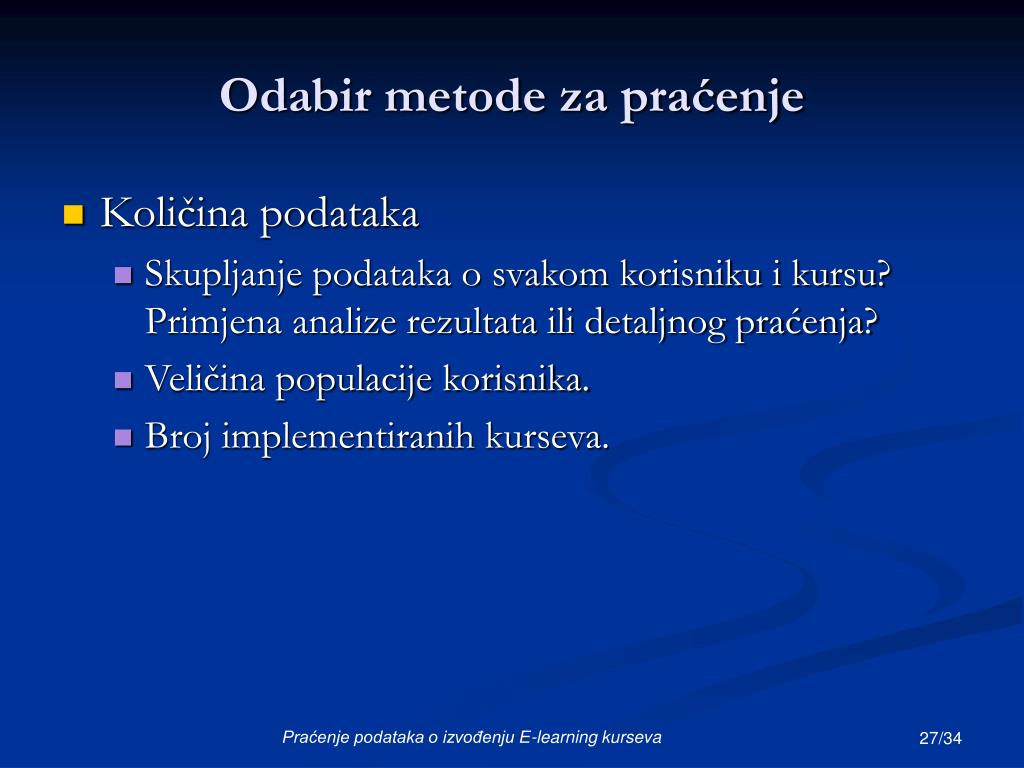 Odabir metode za praćenje

Količina podataka
Skupljanje podataka o svakom korisniku i kursu? Primjena analize rezultata ili detaljnog praćenja?
Veličina populacije korisnika.
Broj implementiranih kurseva.

Praćenje podataka o izvođenju E-learning kurseva

27/34